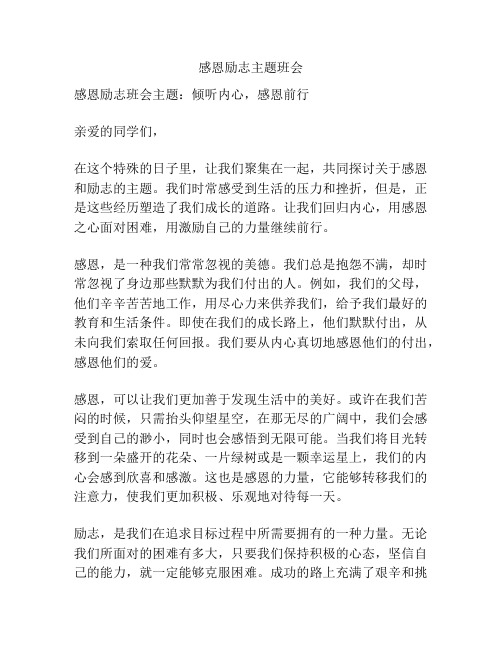 感恩励志主题班会

感恩励志班会主题：倾听内心，感恩前行

亲爱的同学们，

在这个特殊的日子里，让我们聚集在一起，共同探讨关于感恩和励志的主题。我们时常感受到生活的压力和挫折，但是，正是这些经历塑造了我们成长的道路。让我们回归内心，用感恩之心面对困难，用激励自己的力量继续前行。

感恩，是一种我们常常忽视的美德。我们总是抱怨不满，却时常忽视了身边那些默默为我们付出的人。例如，我们的父母，他们辛辛苦苦地工作，用尽心力来供养我们，给予我们最好的教育和生活条件。即使在我们的成长路上，他们默默付出，从未向我们索取任何回报。我们要从内心真切地感恩他们的付出，感恩他们的爱。

感恩，可以让我们更加善于发现生活中的美好。或许在我们苦闷的时候，只需抬头仰望星空，在那无尽的广阔中，我们会感受到自己的渺小，同时也会感悟到无限可能。当我们将目光转移到一朵盛开的花朵、一片绿树或是一颗幸运星上，我们的内心会感到欣喜和感激。这也是感恩的力量，它能够转移我们的注意力，使我们更加积极、乐观地对待每一天。

励志，是我们在追求目标过程中所需要拥有的一种力量。无论我们所面对的困难有多大，只要我们保持积极的心态，坚信自己的能力，就一定能够克服困难。成功的路上充满了艰辛和挑